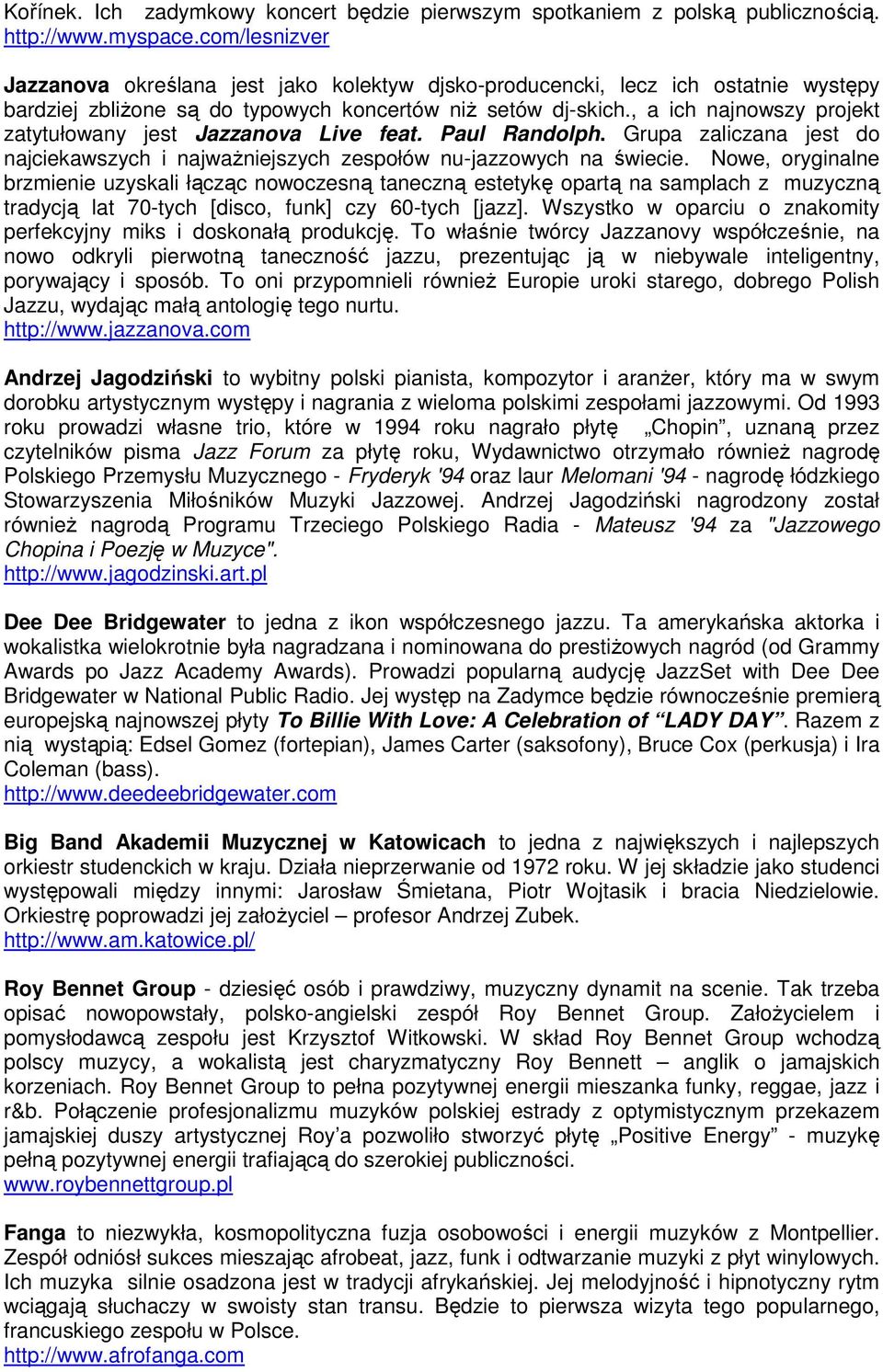 Kořínek. Ich zadymkowy koncert będzie pierwszym spotkaniem z polską publicznością. http://www.myspace.com/lesnizver

Jazzanova określana jest jako kolektyw djsko-producencki, lecz ich ostatnie występy bardziej zbliżone są do typowych koncertów niż setów dj-skich., a ich najnowszy projekt zatytułowany jest Jazzanova Live feat. Paul Randolph. Grupa zaliczana jest do najciekawszych i najważniejszych zespołów nu-jazzowych na świecie. Nowe, oryginalne brzmienie uzyskali łącząc nowoczesną taneczną estetykę opartą na samplach z muzyczną tradycją lat 70-tych [disco, funk] czy 60-tych [jazz]. Wszystko w oparciu o znakomity perfekcyjny miks i doskonałą produkcję. To właśnie twórcy Jazzanovy współcześnie, na nowo odkryli pierwotną taneczność jazzu, prezentując ją w niebywale inteligentny, porywający i sposób. To oni przypomnieli również Europie uroki starego, dobrego Polish Jazzu, wydając małą antologię tego nurtu.
http://www.jazzanova.com

Andrzej Jagodziński to wybitny polski pianista, kompozytor i aranżer, który ma w swym dorobku artystycznym występy i nagrania z wieloma polskimi zespołami jazzowymi. Od 1993 roku prowadzi własne trio, które w 1994 roku nagrało płytę „Chopin”, uznaną przez czytelników pisma Jazz Forum za płytę roku, Wydawnictwo otrzymało również nagrodę Polskiego Przemysłu Muzycznego - Fryderyk '94 oraz laur Melomani '94 - nagrodę łódzkiego Stowarzyszenia Miłośników Muzyki Jazzowej. Andrzej Jagodziński nagrodzony został również nagrodą Programu Trzeciego Polskiego Radia - Mateusz '94 za "Jazzowego Chopina i Poezję w Muzyce".
http://www.jagodzinski.art.pl

Dee Dee Bridgewater to jedna z ikon współczesnego jazzu. Ta amerykańska aktorka i wokalistka wielokrotnie była nagradzana i nominowana do prestiżowych nagród (od Grammy Awards po Jazz Academy Awards). Prowadzi popularną audycję JazzSet with Dee Dee Bridgewater w National Public Radio. Jej występ na Zadymce będzie równocześnie premierą europejską najnowszej płyty To Billie With Love: A Celebration of “LADY DAY”. Razem z nią wystąpią: Edsel Gomez (fortepian), James Carter (saksofony), Bruce Cox (perkusja) i Ira Coleman (bass).
http://www.deedeebridgewater.com

Big Band Akademii Muzycznej w Katowicach to jedna z największych i najlepszych orkiestr studenckich w kraju. Działa nieprzerwanie od 1972 roku. W jej składzie jako studenci występowali między innymi: Jarosław Śmietana, Piotr Wojtasik i bracia Niedzielowie. Orkiestrę poprowadzi jej założyciel – profesor Andrzej Zubek.
http://www.am.katowice.pl/

Roy Bennet Group - dziesięć osób i prawdziwy, muzyczny dynamit na scenie. Tak trzeba opisać nowopowstały, polsko-angielski zespół Roy Bennet Group. Założycielem i pomysłodawcą zespołu jest Krzysztof Witkowski. W skład Roy Bennet Group wchodzą polscy muzycy, a wokalistą jest charyzmatyczny Roy Bennett – anglik o jamajskich korzeniach. Roy Bennet Group to pełna pozytywnej energii mieszanka funky, reggae, jazz i r&b. Połączenie profesjonalizmu muzyków polskiej estrady z optymistycznym przekazem jamajskiej duszy artystycznej Roy’a pozwoliło stworzyć płytę „Positive Energy” - muzykę pełną pozytywnej energii trafiającą do szerokiej publiczności.
www.roybennettgroup.pl

Fanga to niezwykła, kosmopolityczna fuzja osobowości i energii muzyków z Montpellier. Zespół odniósł sukces mieszając afrobeat, jazz, funk i odtwarzanie muzyki z płyt winylowych. Ich muzyka silnie osadzona jest w tradycji afrykańskiej. Jej melodyjność i hipnotyczny rytm wciągają słuchaczy w swoisty stan transu. Będzie to pierwsza wizyta tego popularnego, francuskiego zespołu w Polsce.
http://www.afrofanga.com